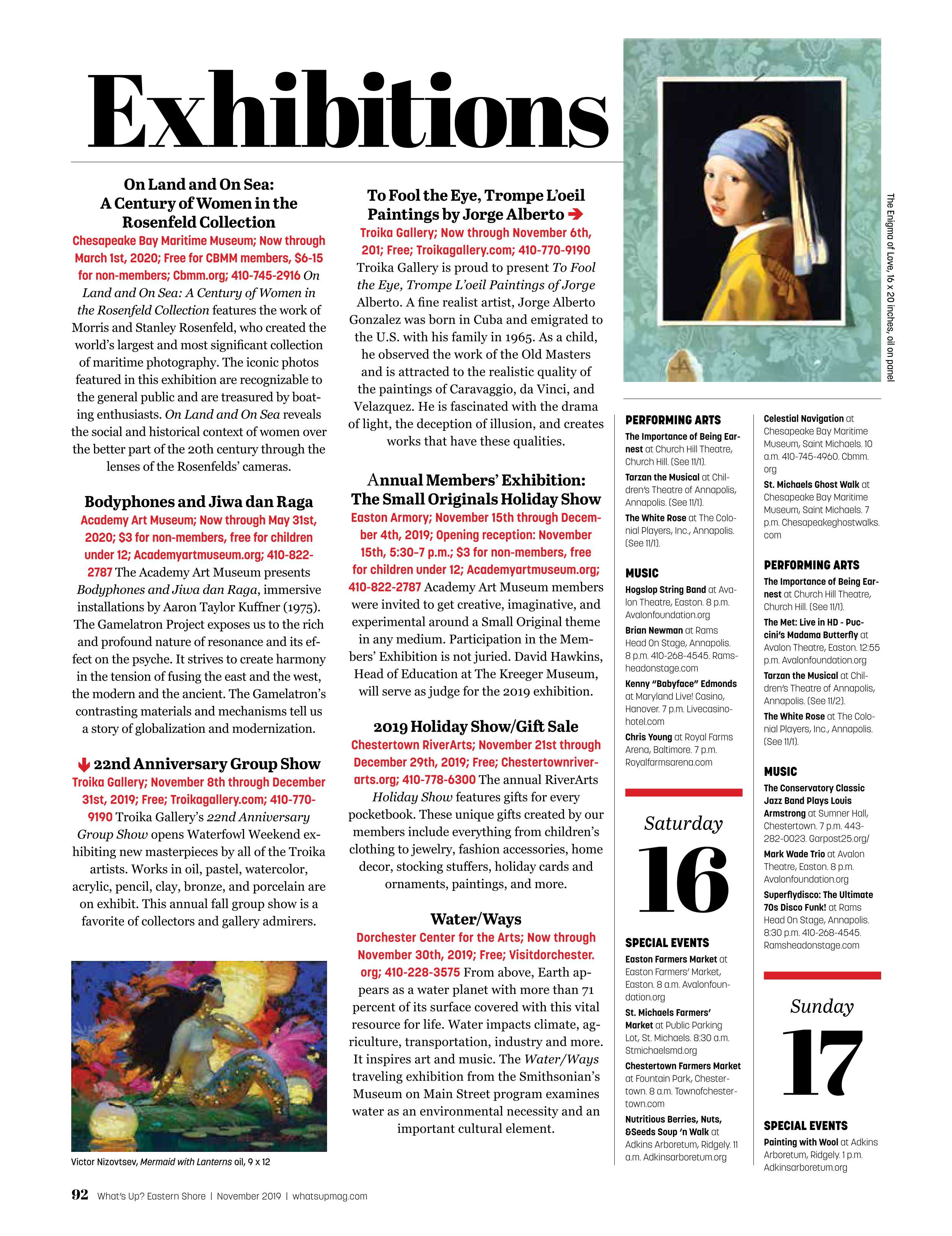 Exhibitions

On Land and On Sea: A Century of Women in the Rosenfeld Collection
Chesapeake Bay Maritime Museum; Now through March 1st, 2020; Free for CBMM members, $6-15 for non-members; Cbmm.org; 410-745-2916 On Land and On Sea: A Century of Women in the Rosenfeld Collection features the work of Morris and Stanley Rosenfeld, who created the world's largest and most significant collection of maritime photography. The iconic photos featured in this exhibition are recognizable to the general public and are treasured by boating enthusiasts. On Land and On Sea reveals the social and historical context of women over the better part of the 20th century through the lenses of the Rosenfelds' cameras.

Bodyphones and Jiwa dan Raga
Academy Art Museum; Now through May 31st, 2020; $3 for non-members, free for children under 12; Academyartmuseum.org; 410-822-2787 The Academy Art Museum presents Bodyphones and Jiwa dan Raga, immersive installations by Aaron Taylor Kuffner (1975). The Gamelatron Project exposes us to the rich and profound nature of resonance and its effect on the psyche. It strives to create harmony in the tension of fusing the east and the west, the modern and the ancient. The Gamelatron's contrasting materials and mechanisms tell us a story of globalization and modernization.

22nd Anniversary Group Show
Troika Gallery; November 8th through December 31st, 2019; Free; Troikagallery.com; 410-770-9190 Troika Gallery's 22nd Anniversary Group Show opens Waterfowl Weekend exhibiting new masterpieces by all of the Troika artists. Works in oil, pastel, watercolor, acrylic, pencil, clay, bronze, and porcelain are on exhibit. This annual fall group show is a favorite of collectors and gallery admirers.

Victor Nizovtsev, Mermaid with Lanterns oil, 9 x 12

To Fool the Eye, Trompe L'oeil Paintings by Jorge Alberto
Troika Gallery; Now through November 6th, 201; Free; Troikagallery.com; 410-770-9190 Troika Gallery is proud to present To Fool the Eye, Trompe L'oeil Paintings of Jorge Alberto. A fine realist artist, Jorge Alberto Gonzalez was born in Cuba and emigrated to the U.S. with his family in 1965. As a child, he observed the work of the Old Masters and is attracted to the realistic quality of the paintings of Caravaggio, da Vinci, and Velazquez. He is fascinated with the drama of light, the deception of illusion, and creates works that have these qualities.

Annual Members' Exhibition: The Small Originals Holiday Show
Easton Armory; November 15th through December 4th, 2019; Opening reception: November 15th, 5:30-7 p.m.; $3 for non-members, free for children under 12; Academyartmuseum.org; 410-822-2787 Academy Art Museum members were invited to get creative, imaginative, and experimental around a Small Original theme in any medium. Participation in the Members' Exhibition is not juried. David Hawkins, Head of Education at The Kreeger Museum, will serve as judge for the 2019 exhibition.

2019 Holiday Show/Gift Sale
Chestertown RiverArts; November 21st through December 29th, 2019; Free; Chestertownriverarts.org; 410-778-6300 The annual RiverArts Holiday Show features gifts for every pocketbook. These unique gifts created by our members include everything from children's clothing to jewelry, fashion accessories, home decor, stocking stuffers, holiday cards and ornaments, paintings, and more.

Water/Ways
Dorchester Center for the Arts; Now through November 30th, 2019; Free; Visitdorchester.org; 410-228-3575 From above, Earth appears as a water planet with more than 71 percent of its surface covered with this vital resource for life. Water impacts climate, agriculture, transportation, industry and more. It inspires art and music. The Water/Ways traveling exhibition from the Smithsonian's Museum on Main Street program examines water as an environmental necessity and an important cultural element.

The Enigma of Love, 16 x 20 inches, oil on panel

PERFORMING ARTS
The Importance of Being Earnest at Church Hill Theatre, Church Hill. (See 11/1).
Tarzan the Musical at Children's Theatre of Annapolis, Annapolis. (See 11/1).
The White Rose at The Colonial Players, Inc., Annapolis. (See 11/1).

MUSIC
Hogslop String Band at Avalon Theatre, Easton. 8 p.m. Avalonfoundation.org
Brian Newman at Rams Head On Stage, Annapolis. 8 p.m. 410-268-4545. Ramsheadonstage.com
Kenny "Babyface" Edmonds at Maryland Live! Casino, Hanover. 7 p.m. Livecasinohotel.com
Chris Young at Royal Farms Arena, Baltimore. 7 p.m. Royalfarmsarena.com

Saturday
16

SPECIAL EVENTS
Easton Farmers Market at Easton Farmers' Market, Easton. 8 a.m. Avalonfoundation.org
St. Michaels Farmers' Market at Public Parking Lot, St. Michaels. 8:30 a.m. Stmichaelsmd.org
Chestertown Farmers Market at Fountain Park, Chestertown. 8 a.m. Townofchestertown.com
Nutritious Berries, Nuts, &Seeds Soup 'n Walk at Adkins Arboretum, Ridgely. 11 a.m. Adkinsarboretum.org

Celestial Navigation at Chesapeake Bay Maritime Museum, Saint Michaels. 10 a.m. 410-745-4960. Cbmm.org
St. Michaels Ghost Walk at Chesapeake Bay Maritime Museum, Saint Michaels. 7 p.m. Chesapeakeghostwalks.com

PERFORMING ARTS
The Importance of Being Earnest at Church Hill Theatre, Church Hill. (See 11/1).
The Met: Live in HD - Puccini's Madama Butterfly at Avalon Theatre, Easton. 12:55 p.m. Avalonfoundation.org
Tarzan the Musical at Children's Theatre of Annapolis, Annapolis. (See 11/2).
The White Rose at The Colonial Players, Inc., Annapolis. (See 11/1).

MUSIC
The Conservatory Classic Jazz Band Plays Louis Armstrong at Sumner Hall, Chestertown. 7 p.m. 443-282-0023. Garpost25.org/
Mark Wade Trio at Avalon Theatre, Easton. 8 p.m. Avalonfoundation.org
Superflydisco: The Ultimate 70s Disco Funk! at Rams Head On Stage, Annapolis. 8:30 p.m. 410-268-4545. Ramsheadonstage.com

Sunday
17

SPECIAL EVENTS
Painting with Wool at Adkins Arboretum, Ridgely. 1 p.m. Adkinsarboretum.org

92 What's Up? Eastern Shore | November 2019 | whatsupmag.com